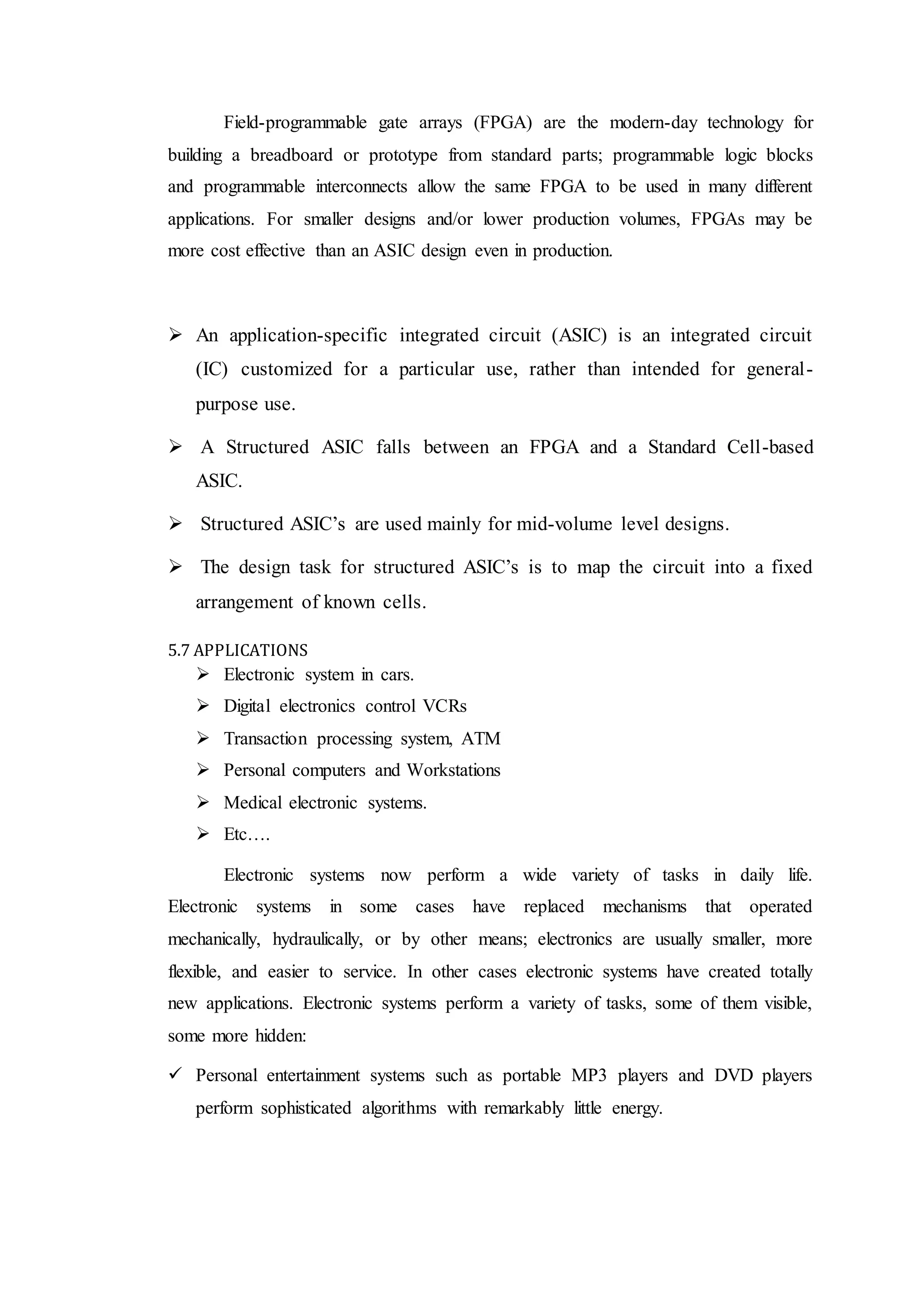 Field-programmable gate arrays (FPGA) are the modern-day technology for building a breadboard or prototype from standard parts; programmable logic blocks and programmable interconnects allow the same FPGA to be used in many different applications. For smaller designs and/or lower production volumes, FPGAs may be more cost effective than an ASIC design even in production.

➢ An application-specific integrated circuit (ASIC) is an integrated circuit (IC) customized for a particular use, rather than intended for general-purpose use.

➢ A Structured ASIC falls between an FPGA and a Standard Cell-based ASIC.

➢ Structured ASIC's are used mainly for mid-volume level designs.

➢ The design task for structured ASIC's is to map the circuit into a fixed arrangement of known cells.

5.7 APPLICATIONS

➢ Electronic system in cars.
➢ Digital electronics control VCRs
➢ Transaction processing system, ATM
➢ Personal computers and Workstations
➢ Medical electronic systems.
➢ Etc….

Electronic systems now perform a wide variety of tasks in daily life. Electronic systems in some cases have replaced mechanisms that operated mechanically, hydraulically, or by other means; electronics are usually smaller, more flexible, and easier to service. In other cases electronic systems have created totally new applications. Electronic systems perform a variety of tasks, some of them visible, some more hidden:

✓ Personal entertainment systems such as portable MP3 players and DVD players perform sophisticated algorithms with remarkably little energy.